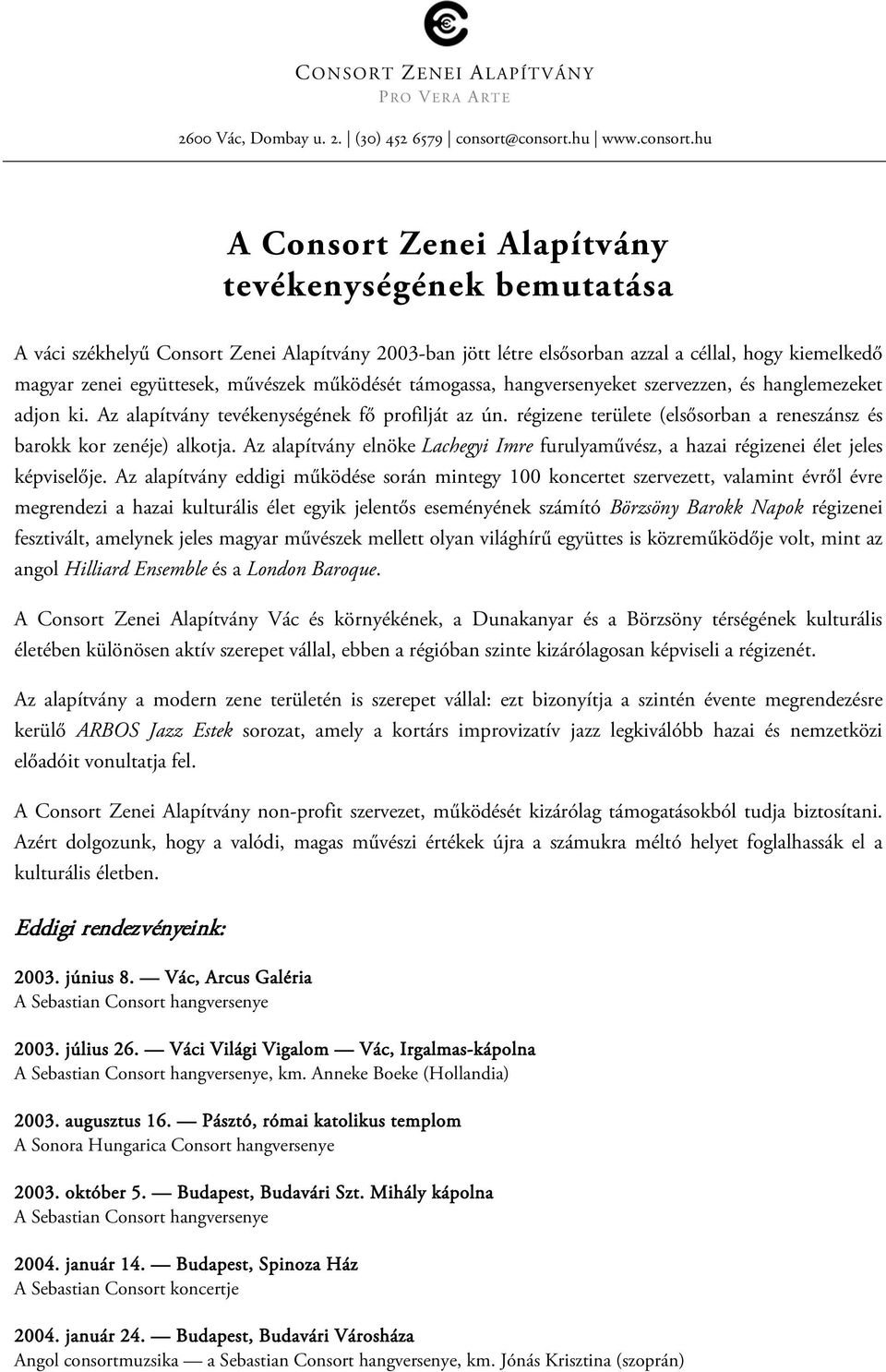 CONSORT ZENEI ALAPÍTVÁNY
PRO VERA ARTE

2600 Vác, Dombay u. 2. | (30) 452 6579 | consort@consort.hu | www.consort.hu

A Consort Zenei Alapítvány tevékenységének bemutatása

A váci székhelyű Consort Zenei Alapítvány 2003-ban jött létre elsősorban azzal a céllal, hogy kiemelkedő magyar zenei együttesek, művészek működését támogassa, hangversenyeket szervezzen, és hanglemezeket adjon ki. Az alapítvány tevékenységének fő profilját az ún. régizene területe (elsősorban a reneszánsz és barokk kor zenéje) alkotja. Az alapítvány elnöke Lachegyi Imre furulyaművész, a hazai régizenei élet jeles képviselője. Az alapítvány eddigi működése során mintegy 100 koncertet szervezett, valamint évről évre megrendezi a hazai kulturális élet egyik jelentős eseményének számító Börzsöny Barokk Napok régizenei fesztivált, amelynek jeles magyar művészek mellett olyan világhírű együttes is közreműködője volt, mint az angol Hilliard Ensemble és a London Baroque.

A Consort Zenei Alapítvány Vác és környékének, a Dunakanyar és a Börzsöny térségének kulturális életében különösen aktív szerepet vállal, ebben a régióban szinte kizárólagosan képviseli a régizenét.

Az alapítvány a modern zene területén is szerepet vállal: ezt bizonyítja a szintén évente megrendezésre kerülő ARBOS Jazz Estek sorozat, amely a kortárs improvizatív jazz legkiválóbb hazai és nemzetközi előadóit vonultatja fel.

A Consort Zenei Alapítvány non-profit szervezet, működését kizárólag támogatásokból tudja biztosítani. Azért dolgozunk, hogy a valódi, magas művészi értékek újra a számukra méltó helyet foglalhassák el a kulturális életben.

Eddigi rendezvényeink:

2003. június 8. — Vác, Arcus Galéria
A Sebastian Consort hangversenye

2003. július 26. — Váci Világi Vigalom — Vác, Irgalmas-kápolna
A Sebastian Consort hangversenye, km. Anneke Boeke (Hollandia)

2003. augusztus 16. — Pásztó, római katolikus templom
A Sonora Hungarica Consort hangversenye

2003. október 5. — Budapest, Budavári Szt. Mihály kápolna
A Sebastian Consort hangversenye

2004. január 14. — Budapest, Spinoza Ház
A Sebastian Consort koncertje

2004. január 24. — Budapest, Budavári Városháza
Angol consortmuzsika — a Sebastian Consort hangversenye, km. Jónás Krisztina (szoprán)